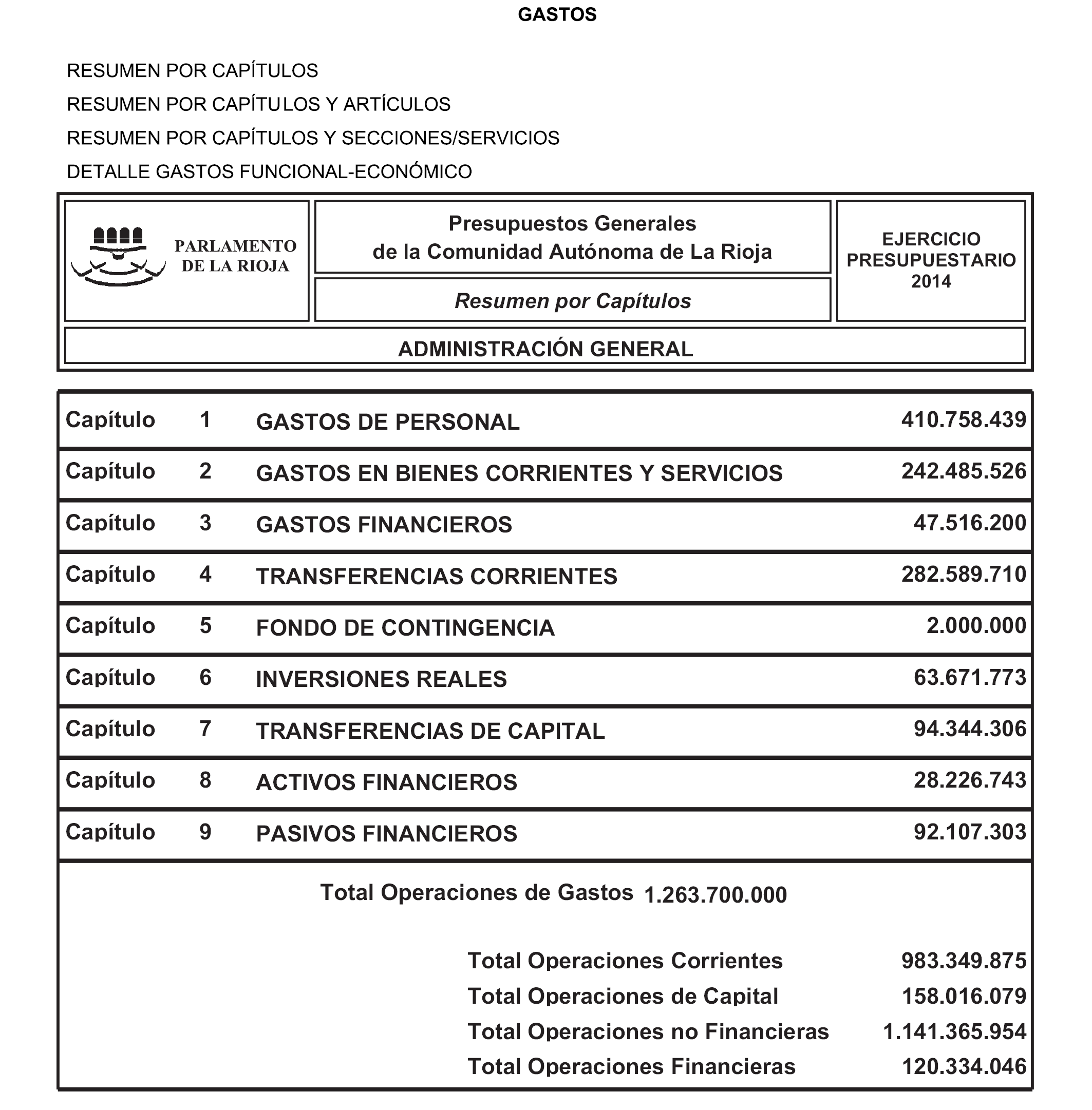 GASTOS

RESUMEN POR CAPÍTULOS

RESUMEN POR CAPÍTULOS Y ARTÍCULOS

RESUMEN POR CAPÍTULOS Y SECCIONES/SERVICIOS

DETALLE GASTOS FUNCIONAL-ECONÓMICO

PARLAMENTO DE LA RIOJA

Presupuestos Generales de la Comunidad Autónoma de La Rioja

Resumen por Capítulos

EJERCICIO PRESUPUESTARIO 2014

ADMINISTRACIÓN GENERAL

| Capítulo | 1 | GASTOS DE PERSONAL | 410.758.439 |
|---|---|---|---|
| Capítulo | 2 | GASTOS EN BIENES CORRIENTES Y SERVICIOS | 242.485.526 |
| Capítulo | 3 | GASTOS FINANCIEROS | 47.516.200 |
| Capítulo | 4 | TRANSFERENCIAS CORRIENTES | 282.589.710 |
| Capítulo | 5 | FONDO DE CONTINGENCIA | 2.000.000 |
| Capítulo | 6 | INVERSIONES REALES | 63.671.773 |
| Capítulo | 7 | TRANSFERENCIAS DE CAPITAL | 94.344.306 |
| Capítulo | 8 | ACTIVOS FINANCIEROS | 28.226.743 |
| Capítulo | 9 | PASIVOS FINANCIEROS | 92.107.303 |

Total Operaciones de Gastos 1.263.700.000

Total Operaciones Corrientes 983.349.875
Total Operaciones de Capital 158.016.079
Total Operaciones no Financieras 1.141.365.954
Total Operaciones Financieras 120.334.046